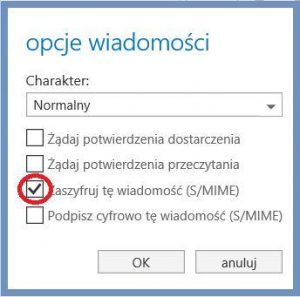 opcje wiadomości

Charakter:

Normalny

Żądaj potwierdzenia dostarczenia

Żądaj potwierdzenia przeczytania

Zaszyfruj tę wiadomość (S/MIME)

Podpisz cyfrowo tę wiadomość (S/MIME)

OK

anuluj